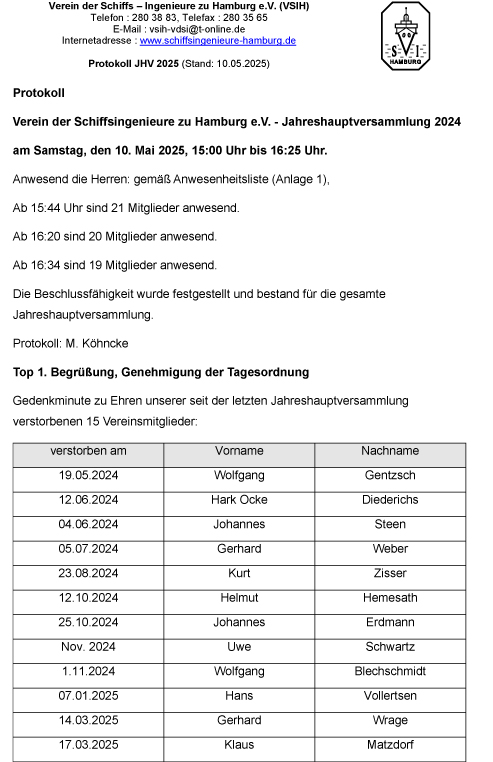 Verein der Schiffs – Ingenieure zu Hamburg e.V. (VSIH)
Telefon : 280 38 83, Telefax : 280 35 65
E-Mail : vsih-vdsi@t-online.de
Internetadresse : www.schiffsingenieure-hamburg.de

Protokoll JHV 2025 (Stand: 10.05.2025)

S V I
HAMBURG

Protokoll

Verein der Schiffsingenieure zu Hamburg e.V. - Jahreshauptversammlung 2024

am Samstag, den 10. Mai 2025, 15:00 Uhr bis 16:25 Uhr.

Anwesend die Herren: gemäß Anwesenheitsliste (Anlage 1),

Ab 15:44 Uhr sind 21 Mitglieder anwesend.

Ab 16:20 sind 20 Mitglieder anwesend.

Ab 16:34 sind 19 Mitglieder anwesend.

Die Beschlussfähigkeit wurde festgestellt und bestand für die gesamte Jahreshauptversammlung.

Protokoll: M. Köhncke

Top 1. Begrüßung, Genehmigung der Tagesordnung

Gedenkminute zu Ehren unserer seit der letzten Jahreshauptversammlung verstorbenen 15 Vereinsmitglieder:

| verstorben am | Vorname | Nachname |
|---|---|---|
| 19.05.2024 | Wolfgang | Gentzsch |
| 12.06.2024 | Hark Ocke | Diederichs |
| 04.06.2024 | Johannes | Steen |
| 05.07.2024 | Gerhard | Weber |
| 23.08.2024 | Kurt | Zisser |
| 12.10.2024 | Helmut | Hemesath |
| 25.10.2024 | Johannes | Erdmann |
| Nov. 2024 | Uwe | Schwartz |
| 1.11.2024 | Wolfgang | Blechschmidt |
| 07.01.2025 | Hans | Vollertsen |
| 14.03.2025 | Gerhard | Wrage |
| 17.03.2025 | Klaus | Matzdorf |